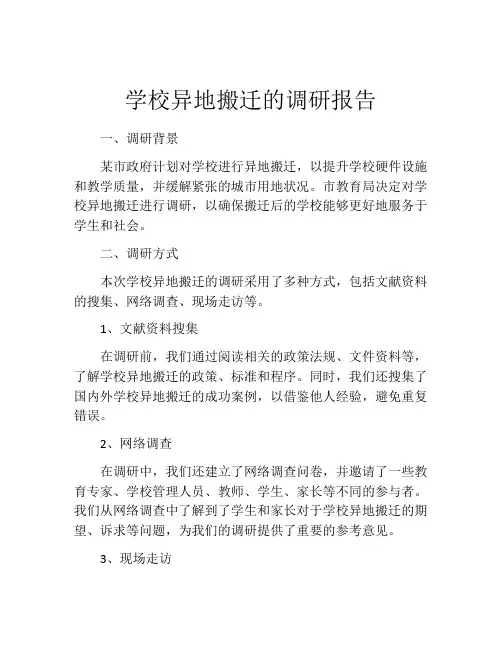 学校异地搬迁的调研报告

一、调研背景

某市政府计划对学校进行异地搬迁，以提升学校硬件设施和教学质量，并缓解紧张的城市用地状况。市教育局决定对学校异地搬迁进行调研，以确保搬迁后的学校能够更好地服务于学生和社会。

二、调研方式

本次学校异地搬迁的调研采用了多种方式，包括文献资料的搜集、网络调查、现场走访等。

1、文献资料搜集

在调研前，我们通过阅读相关的政策法规、文件资料等，了解学校异地搬迁的政策、标准和程序。同时，我们还搜集了国内外学校异地搬迁的成功案例，以借鉴他人经验，避免重复错误。

2、网络调查

在调研中，我们还建立了网络调查问卷，并邀请了一些教育专家、学校管理人员、教师、学生、家长等不同的参与者。我们从网络调查中了解到了学生和家长对于学校异地搬迁的期望、诉求等问题，为我们的调研提供了重要的参考意见。

3、现场走访